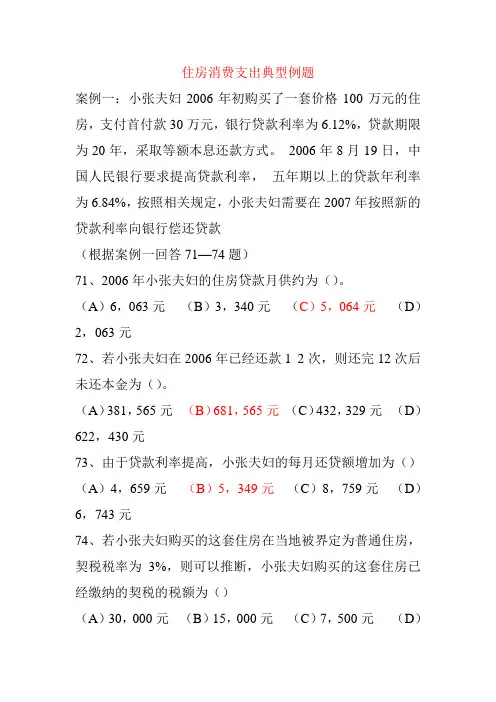 住房消费支出典型例题

案例一：小张夫妇 2006 年初购买了一套价格 100 万元的住房，支付首付款 30 万元，银行贷款利率为 6.12%，贷款期限为 20 年，采取等额本息还款方式。 2006 年 8 月 19 日，中国人民银行要求提高贷款利率， 五年期以上的贷款年利率为 6.84%，按照相关规定，小张夫妇需要在 2007 年按照新的贷款利率向银行偿还贷款

（根据案例一回答 71—74 题）

71、2006 年小张夫妇的住房贷款月供约为（）。

（A）6，063 元 （B）3，340 元 （C）5，064 元 （D）2，063 元

72、若小张夫妇在 2006 年已经还款 1 2 次，则还完 12 次后未还本金为（）。

（A）381，565 元 （B）681，565 元 （C）432，329 元 （D）622，430 元

73、由于贷款利率提高，小张夫妇的每月还贷额增加为（）

（A）4，659 元 （B）5，349 元 （C）8，759 元 （D）6，743 元

74、若小张夫妇购买的这套住房在当地被界定为普通住房，契税税率为 3%，则可以推断，小张夫妇购买的这套住房已经缴纳的契税的税额为（）

（A）30，000 元 （B）15，000 元 （C）7，500 元 （D）